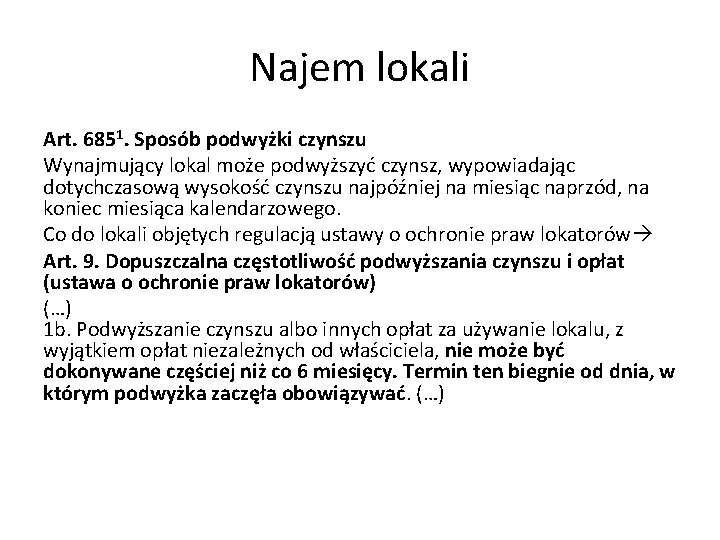 Najem lokali

Art. $685^1$. Sposób podwyżki czynszu

Wynajmujący lokal może podwyższyć czynsz, wypowiadając dotychczasową wysokość czynszu najpóźniej na miesiąc naprzód, na koniec miesiąca kalendarzowego.

Co do lokali objętych regulacją ustawy o ochronie praw lokatorów→

Art. 9. Dopuszczalna częstotliwość podwyższania czynszu i opłat (ustawa o ochronie praw lokatorów)

(...)

1b. Podwyższanie czynszu albo innych opłat za używanie lokalu, z wyjątkiem opłat niezależnych od właściciela, nie może być dokonywane częściej niż co 6 miesięcy. Termin ten biegnie od dnia, w którym podwyżka zaczęła obowiązywać. (...)